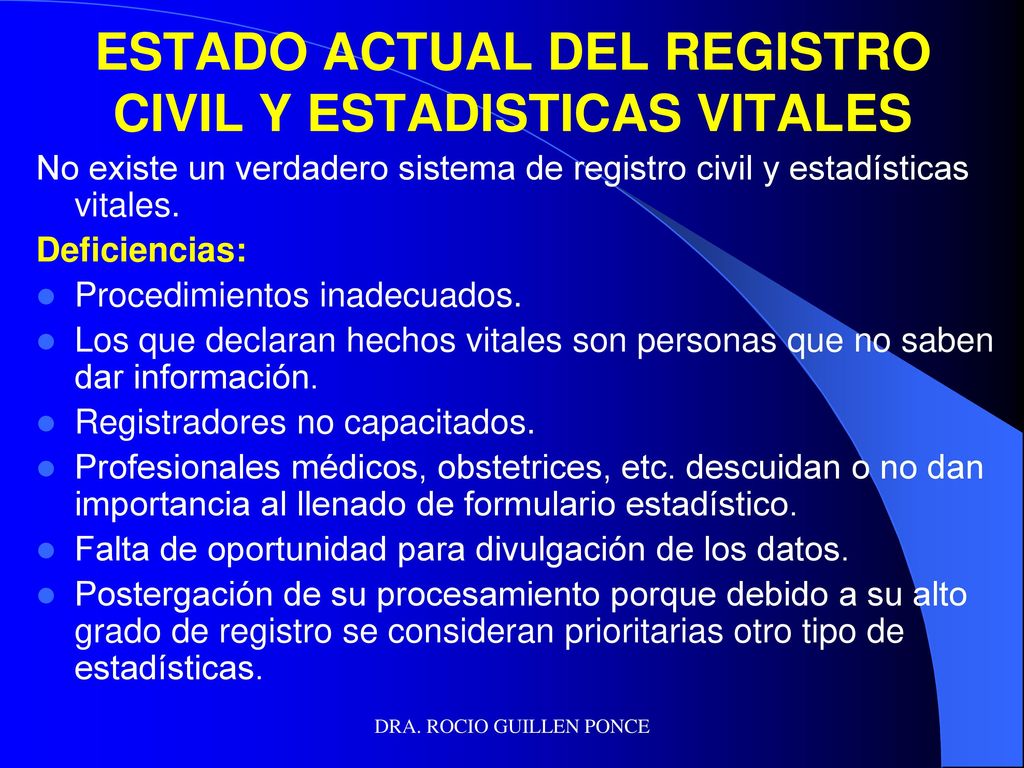 ESTADO ACTUAL DEL REGISTRO CIVIL Y ESTADISTICAS VITALES

No existe un verdadero sistema de registro civil y estadísticas vitales.

Deficiencias:

- Procedimientos inadecuados.
- Los que declaran hechos vitales son personas que no saben dar información.
- Registradores no capacitados.
- Profesionales médicos, obstetrices, etc. descuidan o no dan importancia al llenado de formulario estadístico.
- Falta de oportunidad para divulgación de los datos.
- Postergación de su procesamiento porque debido a su alto grado de registro se consideran prioritarias otro tipo de estadísticas.

DRA. ROCIO GUILLEN PONCE